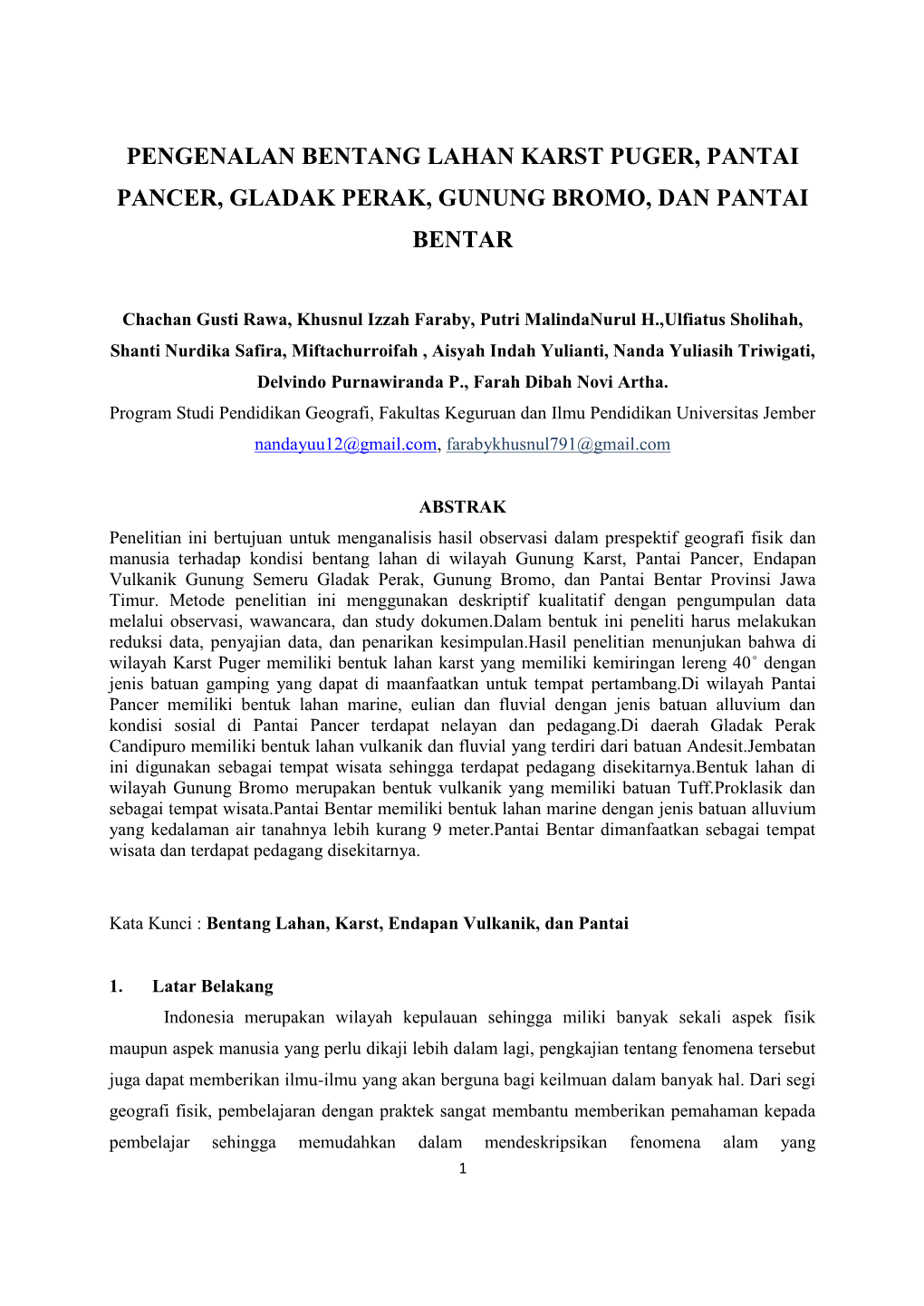 PENGENALAN BENTANG LAHAN KARST PUGER, PANTAI PANCER, GLADAK PERAK, GUNUNG BROMO, DAN PANTAI BENTAR

Chachan Gusti Rawa, Khusnul Izzah Faraby, Putri MalindaNurul H.,Ulfiatus Sholihah, Shanti Nurdika Safira, Miftachurroifah , Aisyah Indah Yulianti, Nanda Yuliasih Triwigati, Delvindo Purnawiranda P., Farah Dibah Novi Artha.
Program Studi Pendidikan Geografi, Fakultas Keguruan dan Ilmu Pendidikan Universitas Jember
nandayuu12@gmail.com, farabykhusnul791@gmail.com

ABSTRAK
Penelitian ini bertujuan untuk menganalisis hasil observasi dalam prespektif geografi fisik dan manusia terhadap kondisi bentang lahan di wilayah Gunung Karst, Pantai Pancer, Endapan Vulkanik Gunung Semeru Gladak Perak, Gunung Bromo, dan Pantai Bentar Provinsi Jawa Timur. Metode penelitian ini menggunakan deskriptif kualitatif dengan pengumpulan data melalui observasi, wawancara, dan study dokumen.Dalam bentuk ini peneliti harus melakukan reduksi data, penyajian data, dan penarikan kesimpulan.Hasil penelitian menunjukan bahwa di wilayah Karst Puger memiliki bentuk lahan karst yang memiliki kemiringan lereng 40˚ dengan jenis batuan gamping yang dapat di maanfaatkan untuk tempat pertambang.Di wilayah Pantai Pancer memiliki bentuk lahan marine, eulian dan fluvial dengan jenis batuan alluvium dan kondisi sosial di Pantai Pancer terdapat nelayan dan pedagang.Di daerah Gladak Perak Candipuro memiliki bentuk lahan vulkanik dan fluvial yang terdiri dari batuan Andesit.Jembatan ini digunakan sebagai tempat wisata sehingga terdapat pedagang disekitarnya.Bentuk lahan di wilayah Gunung Bromo merupakan bentuk vulkanik yang memiliki batuan Tuff.Proklasik dan sebagai tempat wisata.Pantai Bentar memiliki bentuk lahan marine dengan jenis batuan alluvium yang kedalaman air tanahnya lebih kurang 9 meter.Pantai Bentar dimanfaatkan sebagai tempat wisata dan terdapat pedagang disekitarnya.

Kata Kunci : Bentang Lahan, Karst, Endapan Vulkanik, dan Pantai

1. Latar Belakang
Indonesia merupakan wilayah kepulauan sehingga miliki banyak sekali aspek fisik maupun aspek manusia yang perlu dikaji lebih dalam lagi, pengkajian tentang fenomena tersebut juga dapat memberikan ilmu-ilmu yang akan berguna bagi keilmuan dalam banyak hal. Dari segi geografi fisik, pembelajaran dengan praktek sangat membantu memberikan pemahaman kepada pembelajar sehingga memudahkan dalam mendeskripsikan fenomena alam yang

1